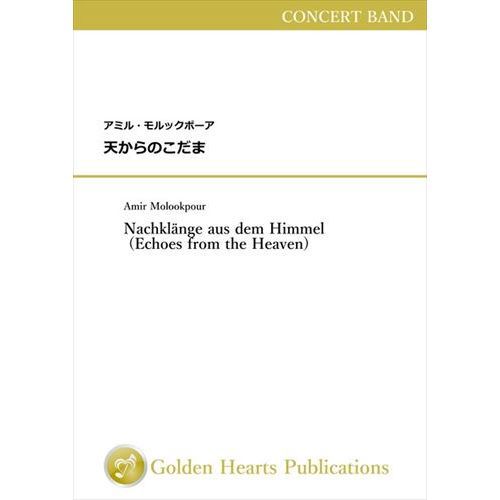 CONCERT BAND

アミル・モルックポーア
天からのこだま

Amir Molookpour
Nachklänge aus dem Himmel
(Echoes from the Heaven)

Golden Hearts Publications